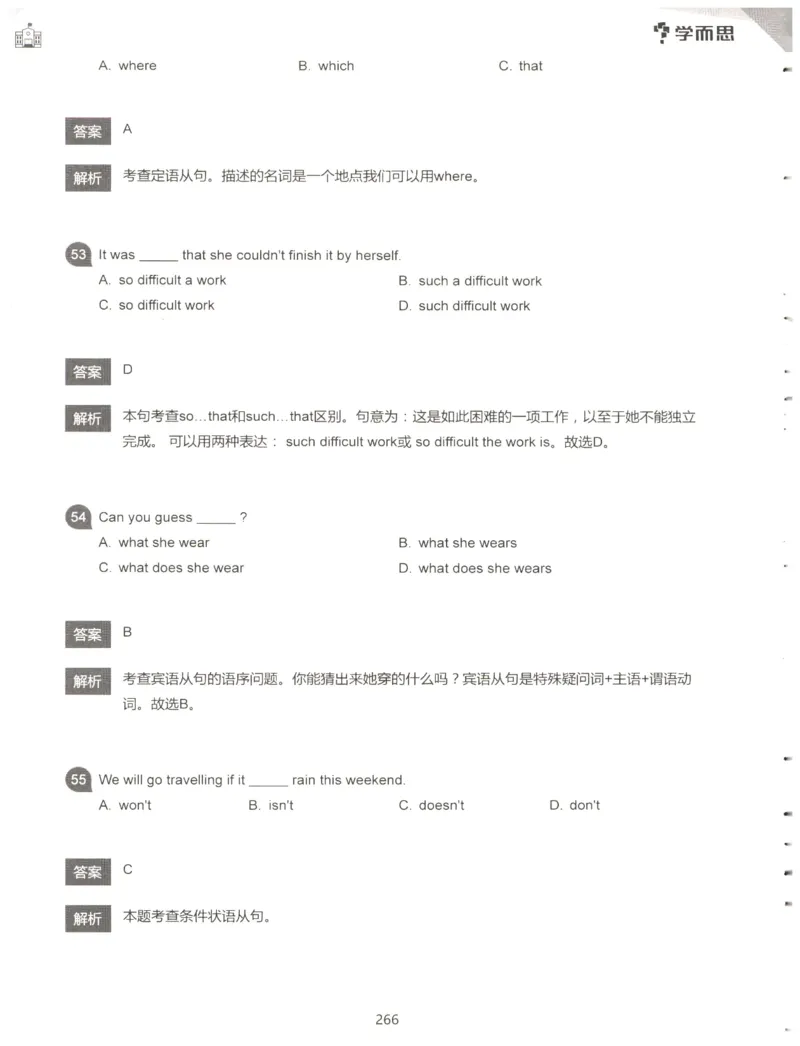 学而思

A. where　　B. which　　C. that

答案 A

解析 考查定语从句。描述的名词是一个地点我们可以用where。

53 It was ______ that she couldn't finish it by herself.
A. so difficult a work　　B. such a difficult work
C. so difficult work　　D. such difficult work

答案 D

解析 本句考查so…that和such…that区别。句意为：这是如此困难的一项工作，以至于她不能独立完成。 可以用两种表达： such difficult work或 so difficult the work is。故选D。

54 Can you guess ______ ?
A. what she wear　　B. what she wears
C. what does she wear　　D. what does she wears

答案 B

解析 考查宾语从句的语序问题。你能猜出来她穿的什么吗？宾语从句是特殊疑问词+主语+谓语动词。故选B。

55 We will go travelling if it ______ rain this weekend.
A. won't　　B. isn't　　C. doesn't　　D. don't

答案 C

解析 本题考查条件状语从句。

266